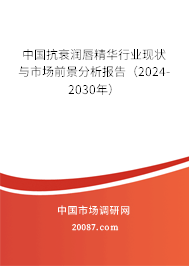 中国抗衰润唇精华行业现状与市场前景分析报告（2024-2030年）

中国市场调研网

20087.com